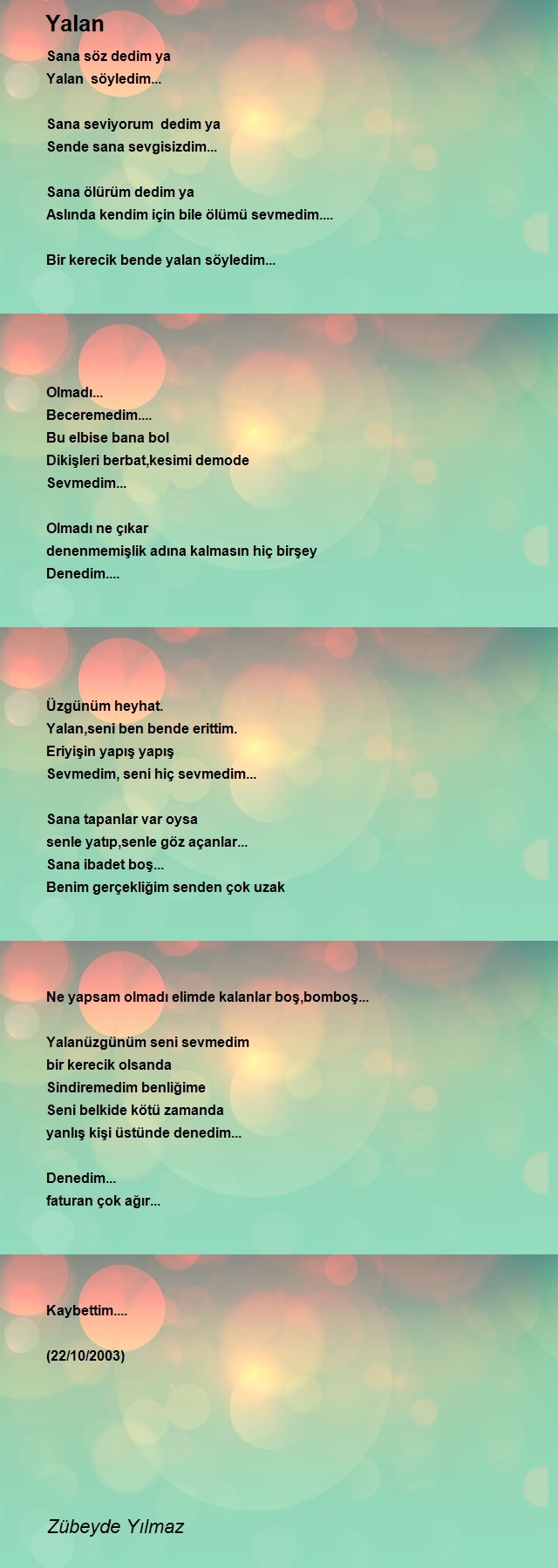 Yalan

Sana söz dedim ya
Yalan söyledim...

Sana seviyorum dedim ya
Sende sana sevgisizdim...

Sana ölürüm dedim ya
Aslında kendim için bile ölümü sevmedim....

Bir kerecik bende yalan söyledim...

Olmadı...
Beceremedim....
Bu elbise bana bol
Dikişleri berbat,kesimi demode
Sevmedim...

Olmadı ne çıkar
denenmemişlik adına kalmasın hiç birşey
Denedim....

Üzgünüm heyhat.
Yalan,seni ben bende erittim.
Eriyişin yapış yapış
Sevmedim, seni hiç sevmedim...

Sana tapanlar var oysa
senle yatıp,senle göz açanlar...
Sana ibadet boş...
Benim gerçekliğim senden çok uzak

Ne yapsam olmadı elimde kalanlar boş,bomboş...

Yalanüzgünüm seni sevmedim
bir kerecik olsanda
Sindiremedim benliğime
Seni belkide kötü zamanda
yanlış kişi üstünde denedim...

Denedim...
faturan çok ağır...

Kaybettim....

(22/10/2003)

Zübeyde Yılmaz